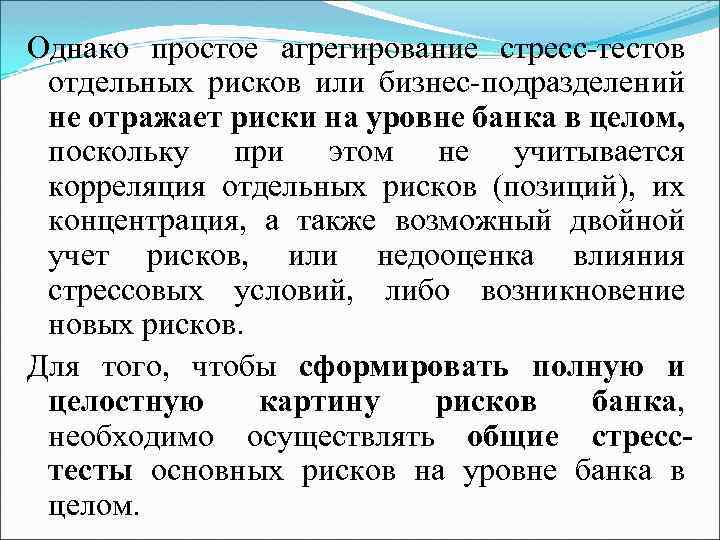 Однако простое агрегирование стресс-тестов отдельных рисков или бизнес-подразделений не отражает риски на уровне банка в целом, поскольку при этом не учитывается корреляция отдельных рисков (позиций), их концентрация, а также возможный двойной учет рисков, или недооценка влияния стрессовых условий, либо возникновение новых рисков.

Для того, чтобы сформировать полную и целостную картину рисков банка, необходимо осуществлять общие стресс-тесты основных рисков на уровне банка в целом.